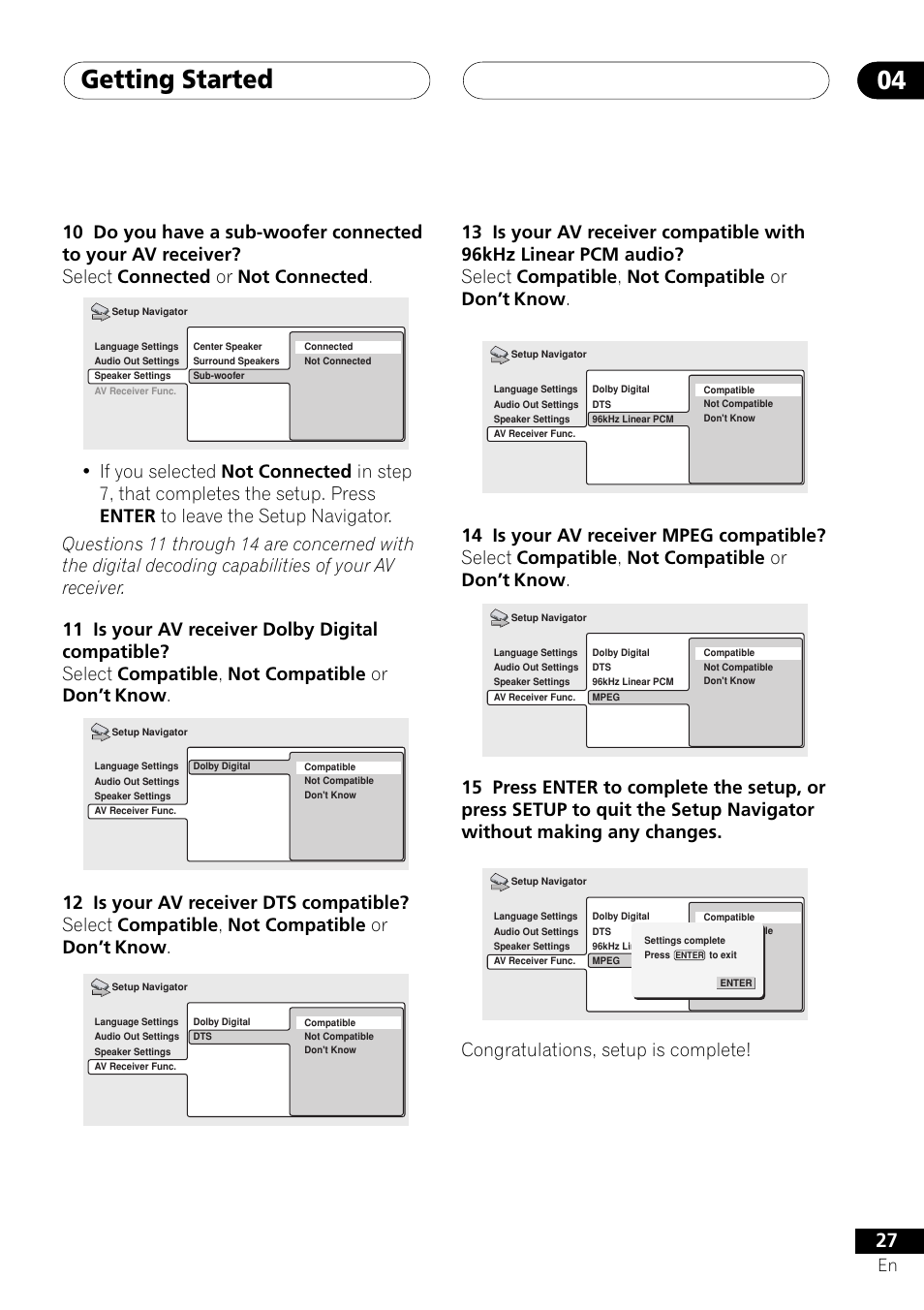 Getting Started

04

10 Do you have a sub-woofer connected to your AV receiver?
Select Connected or Not Connected.

Setup Navigator
Language Settings
Audio Out Settings
Speaker Settings
AV Receiver Func.
Center Speaker
Surround Speakers
Sub-woofer
Connected
Not Connected

• If you selected Not Connected in step 7, that completes the setup. Press ENTER to leave the Setup Navigator.

Questions 11 through 14 are concerned with the digital decoding capabilities of your AV receiver.

11 Is your AV receiver Dolby Digital compatible?
Select Compatible, Not Compatible or Don't Know.

Setup Navigator
Language Settings
Audio Out Settings
Speaker Settings
AV Receiver Func.
Dolby Digital
Compatible
Not Compatible
Don't Know

12 Is your AV receiver DTS compatible?
Select Compatible, Not Compatible or Don't Know.

Setup Navigator
Language Settings
Audio Out Settings
Speaker Settings
AV Receiver Func.
Dolby Digital
DTS
Compatible
Not Compatible
Don't Know

13 Is your AV receiver compatible with 96kHz Linear PCM audio?
Select Compatible, Not Compatible or Don't Know.

Setup Navigator
Language Settings
Audio Out Settings
Speaker Settings
AV Receiver Func.
Dolby Digital
DTS
96kHz Linear PCM
Compatible
Not Compatible
Don't Know

14 Is your AV receiver MPEG compatible?
Select Compatible, Not Compatible or Don't Know.

Setup Navigator
Language Settings
Audio Out Settings
Speaker Settings
AV Receiver Func.
Dolby Digital
DTS
96kHz Linear PCM
MPEG
Compatible
Not Compatible
Don't Know

15 Press ENTER to complete the setup, or press SETUP to quit the Setup Navigator without making any changes.

Setup Navigator
Language Settings
Audio Out Settings
Speaker Settings
AV Receiver Func.
Dolby Digital
DTS
96kHz Li
MPEG
Compatible
le
Settings complete
Press ENTER to exit
ENTER

Congratulations, setup is complete!

27
En